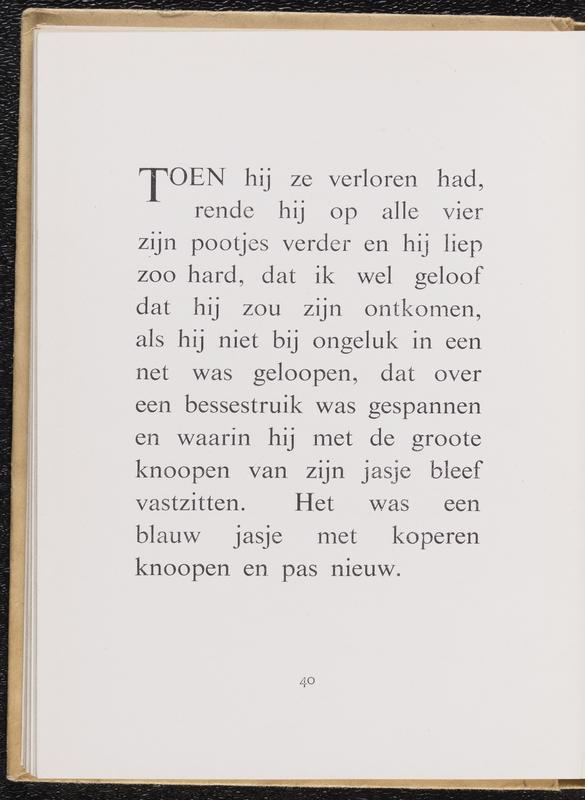 TOEN hij ze verloren had, rende hij op alle vier zijn pootjes verder en hij liep zoo hard, dat ik wel geloof dat hij zou zijn ontkomen, als hij niet bij ongeluk in een net was geloopen, dat over een bessestruik was gespannen en waarin hij met de groote knoopen van zijn jasje bleef vastzitten. Het was een blauw jasje met koperen knoopen en pas nieuw.

40